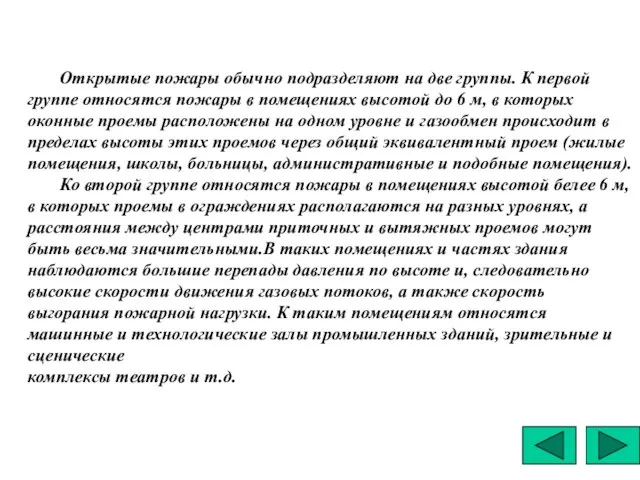 Открытые пожары обычно подразделяют на две группы. К первой группе относятся пожары в помещениях высотой до 6 м, в которых оконные проемы расположены на одном уровне и газообмен происходит в пределах высоты этих проемов через общий эквивалентный проем (жилые помещения, школы, больницы, административные и подобные помещения).

Ко второй группе относятся пожары в помещениях высотой белее 6 м, в которых проемы в ограждениях располагаются на разных уровнях, а расстояния между центрами приточных и вытяжных проемов могут быть весьма значительными.В таких помещениях и частях здания наблюдаются большие перепады давления по высоте и, следовательно высокие скорости движения газовых потоков, а также скорость выгорания пожарной нагрузки. К таким помещениям относятся машинные и технологические залы промышленных зданий, зрительные и сценические
комплексы театров и т.д.